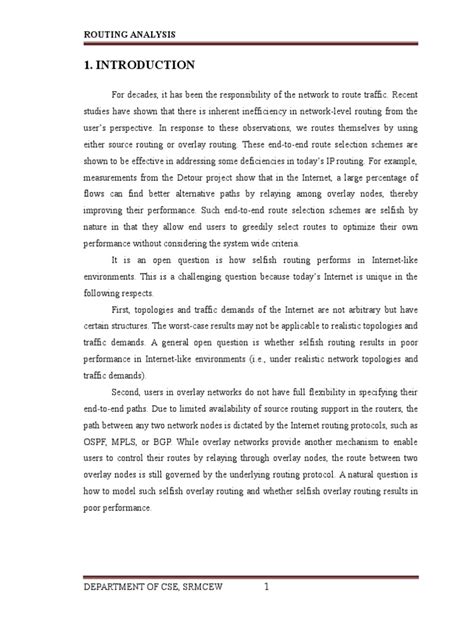 ROUTING ANALYSIS

1. INTRODUCTION

For decades, it has been the responsibility of the network to route traffic. Recent studies have shown that there is inherent inefficiency in network-level routing from the user's perspective. In response to these observations, we routes themselves by using either source routing or overlay routing. These end-to-end route selection schemes are shown to be effective in addressing some deficiencies in today's IP routing. For example, measurements from the Detour project show that in the Internet, a large percentage of flows can find better alternative paths by relaying among overlay nodes, thereby improving their performance. Such end-to-end route selection schemes are selfish by nature in that they allow end users to greedily select routes to optimize their own performance without considering the system wide criteria.

It is an open question is how selfish routing performs in Internet-like environments. This is a challenging question because today's Internet is unique in the following respects.

First, topologies and traffic demands of the Internet are not arbitrary but have certain structures. The worst-case results may not be applicable to realistic topologies and traffic demands. A general open question is whether selfish routing results in poor performance in Internet-like environments (i.e., under realistic network topologies and traffic demands).

Second, users in overlay networks do not have full flexibility in specifying their end-to-end paths. Due to limited availability of source routing support in the routers, the path between any two network nodes is dictated by the Internet routing protocols, such as OSPF, MPLS, or BGP. While overlay networks provide another mechanism to enable users to control their routes by relaying through overlay nodes, the route between two overlay nodes is still governed by the underlying routing protocol. A natural question is how to model such selfish overlay routing and whether selfish overlay routing results in poor performance.

DEPARTMENT OF CSE, SRMCEW 1